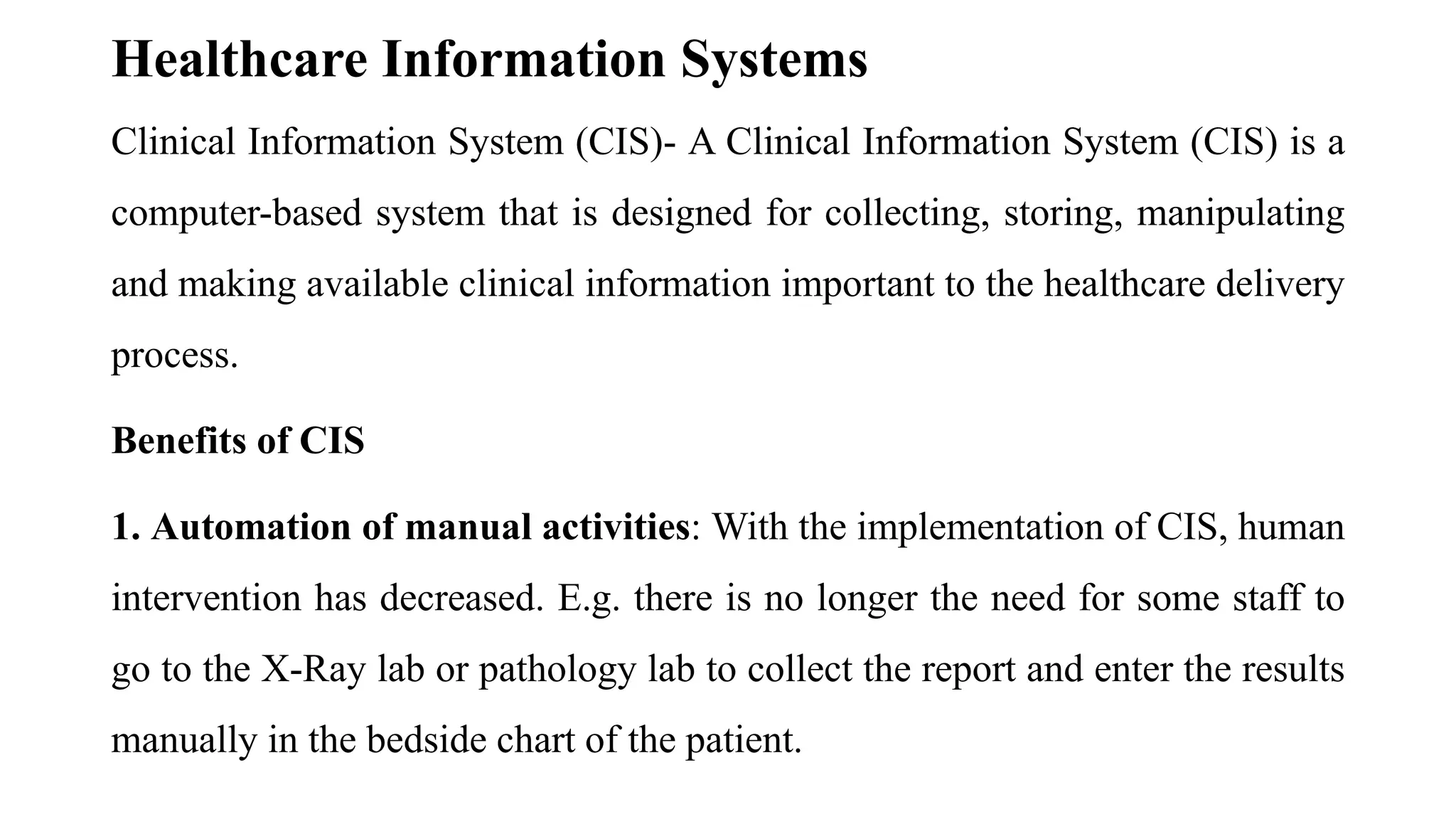 Healthcare Information Systems

Clinical Information System (CIS)- A Clinical Information System (CIS) is a computer-based system that is designed for collecting, storing, manipulating and making available clinical information important to the healthcare delivery process.

Benefits of CIS

1. Automation of manual activities: With the implementation of CIS, human intervention has decreased. E.g. there is no longer the need for some staff to go to the X-Ray lab or pathology lab to collect the report and enter the results manually in the bedside chart of the patient.